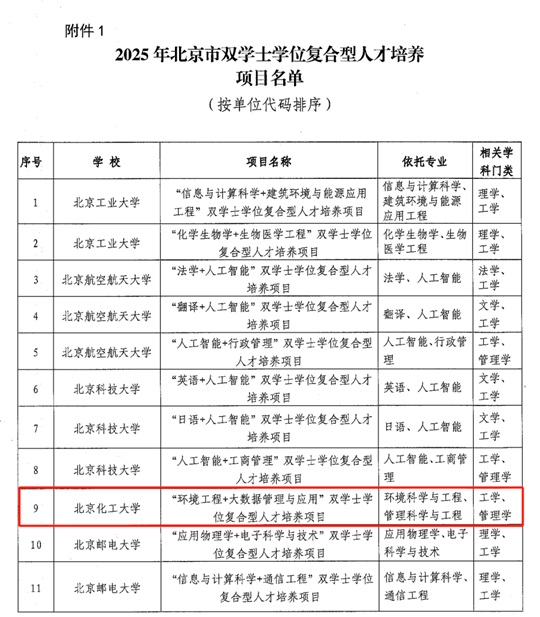 附件 1

2025 年北京市双学士学位复合型人才培养项目名单

（按单位代码排序）

| 序号 | 学 校 | 项目名称 | 依托专业 | 相关学科门类 |
|---|---|---|---|---|
| 1 | 北京工业大学 | “信息与计算科学+建筑环境与能源应用工程”双学士学位复合型人才培养项目 | 信息与计算科学、建筑环境与能源应用工程 | 理学、工学 |
| 2 | 北京工业大学 | “化学生物学+生物医学工程”双学士学位复合型人才培养项目 | 化学生物学、生物医学工程 | 理学、工学 |
| 3 | 北京航空航天大学 | “法学+人工智能”双学士学位复合型人才培养项目 | 法学、人工智能 | 法学、工学 |
| 4 | 北京航空航天大学 | “翻译+人工智能”双学士学位复合型人才培养项目 | 翻译、人工智能 | 文学、工学 |
| 5 | 北京航空航天大学 | “人工智能+行政管理”双学士学位复合型人才培养项目 | 人工智能、行政管理 | 工学、管理学 |
| 6 | 北京科技大学 | “英语+人工智能”双学士学位复合型人才培养项目 | 英语、人工智能 | 文学、工学 |
| 7 | 北京科技大学 | “日语+人工智能”双学士学位复合型人才培养项目 | 日语、人工智能 | 文学、工学 |
| 8 | 北京科技大学 | “人工智能+工商管理”双学士学位复合型人才培养项目 | 人工智能、工商管理 | 工学、管理学 |
| 9 | 北京化工大学 | “环境工程+大数据管理与应用”双学士学位复合型人才培养项目 | 环境科学与工程、管理科学与工程 | 工学、管理学 |
| 10 | 北京邮电大学 | “应用物理学+电子科学与技术”双学士学位复合型人才培养项目 | 应用物理学、电子科学与技术 | 理学、工学 |
| 11 | 北京邮电大学 | “信息与计算科学+通信工程”双学士学位复合型人才培养项目 | 信息与计算科学、通信工程 | 理学、工学 |